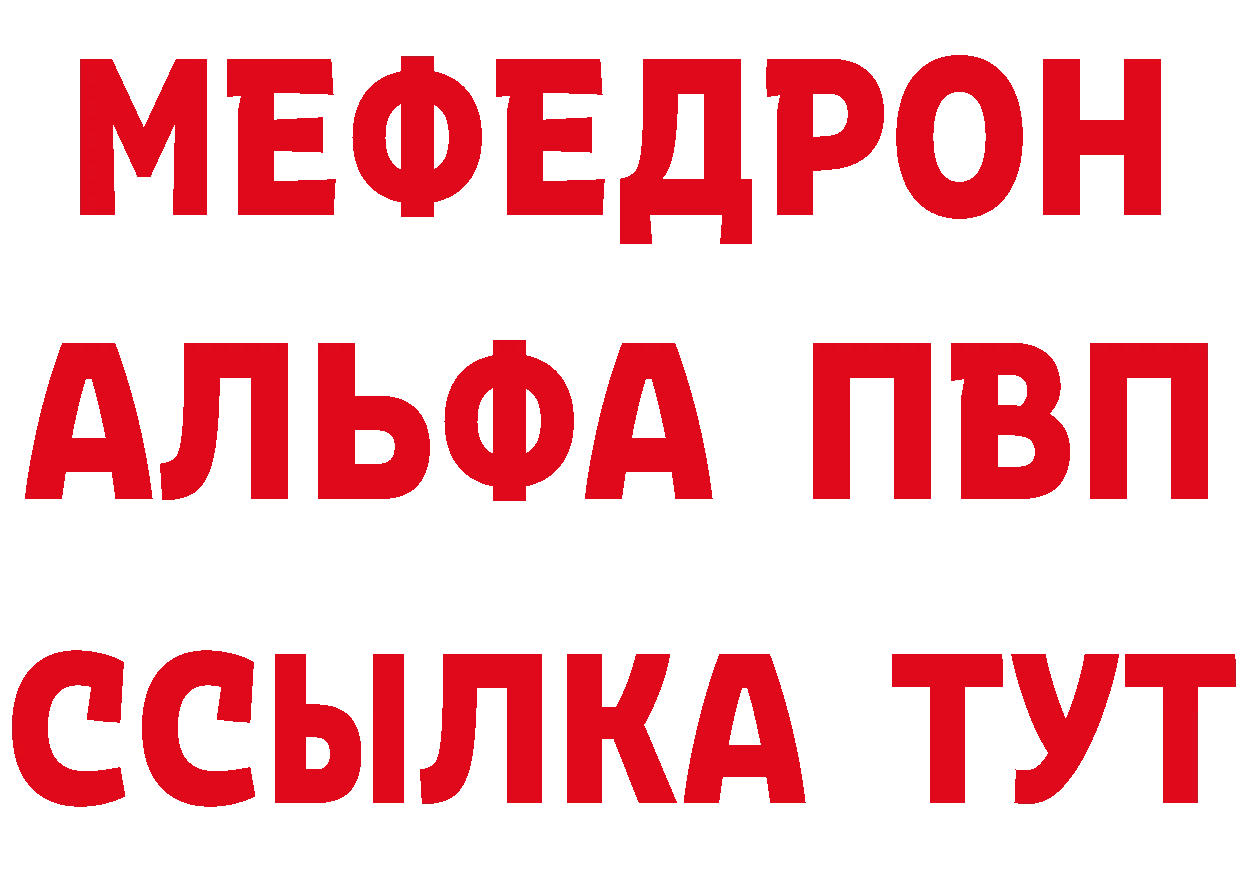 МЕФЕДРОН
АЛЬФА ПВП
ССЫЛКА ТУТ